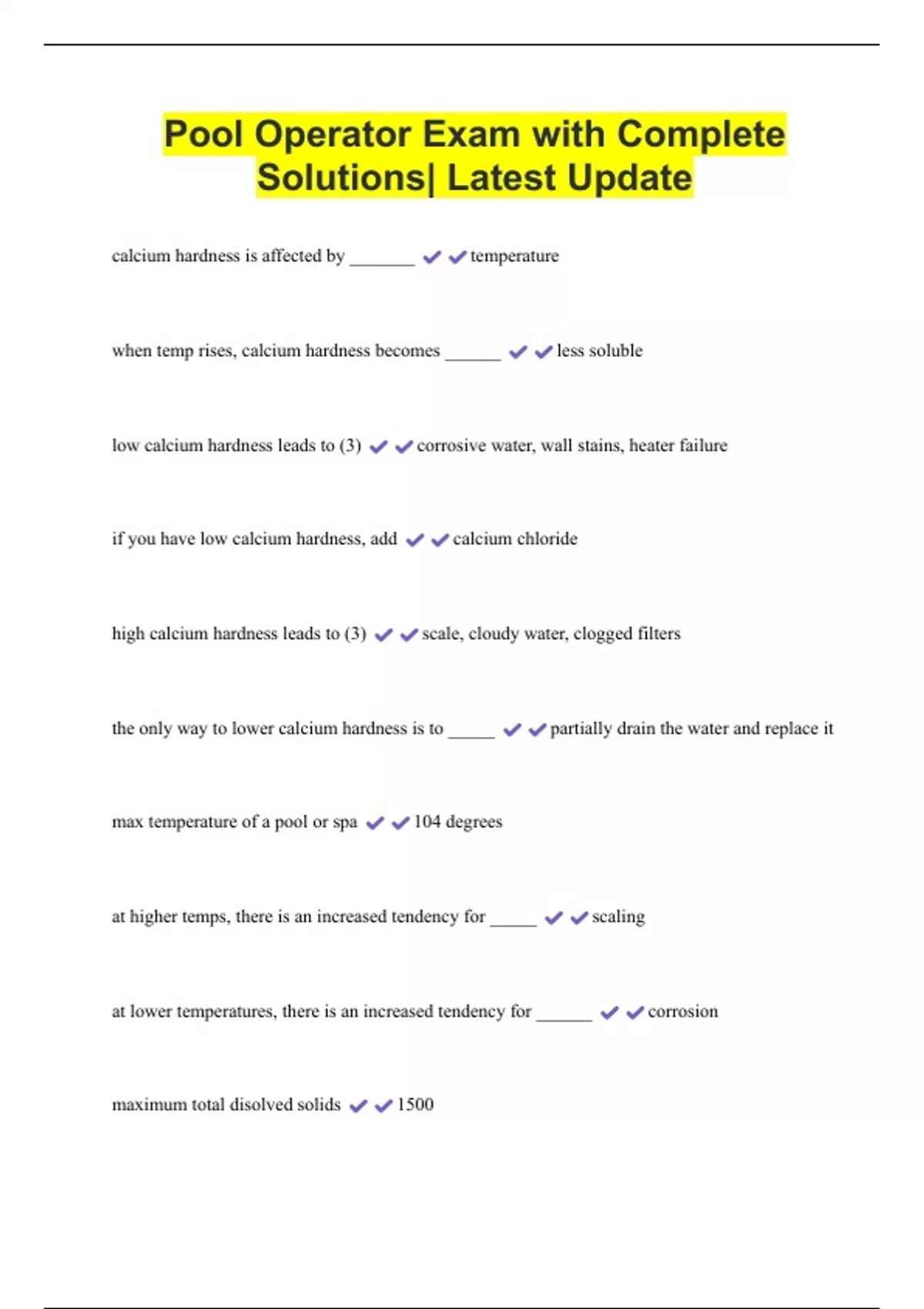 Pool Operator Exam with Complete Solutions| Latest Update

calcium hardness is affected by _______ ✔✔temperature

when temp rises, calcium hardness becomes ______ ✔✔less soluble

low calcium hardness leads to (3) ✔✔corrosive water, wall stains, heater failure

if you have low calcium hardness, add ✔✔calcium chloride

high calcium hardness leads to (3) ✔✔scale, cloudy water, clogged filters

the only way to lower calcium hardness is to _____ ✔✔partially drain the water and replace it

max temperature of a pool or spa ✔✔104 degrees

at higher temps, there is an increased tendency for _____ ✔✔scaling

at lower temperatures, there is an increased tendency for ______ ✔✔corrosion

maximum total disolved solids ✔✔1500